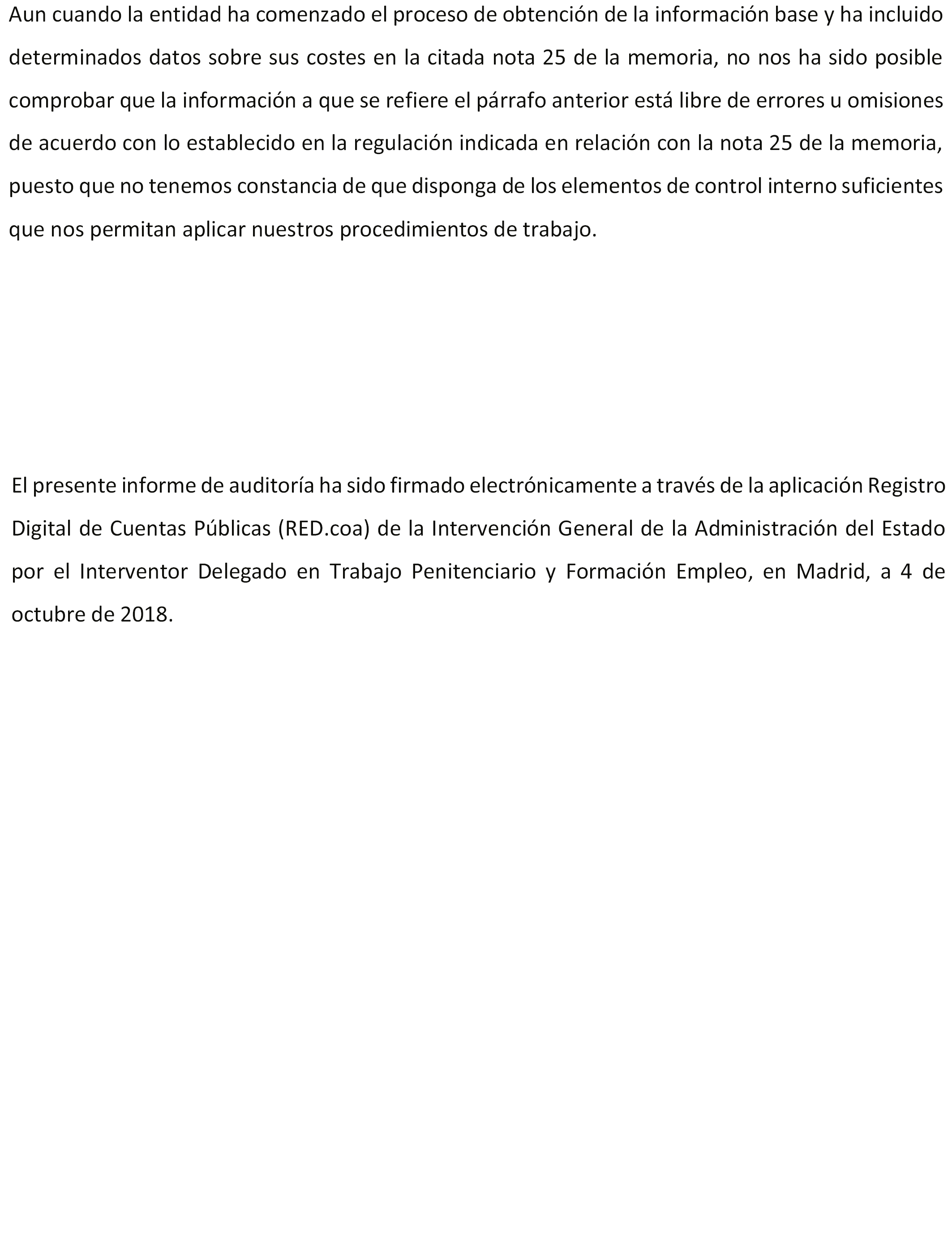 Aun cuando la entidad ha comenzado el proceso de obtención de la información base y ha incluido determinados datos sobre sus costes en la citada nota 25 de la memoria, no nos ha sido posible comprobar que la información a que se refiere el párrafo anterior está libre de errores u omisiones de acuerdo con lo establecido en la regulación indicada en relación con la nota 25 de la memoria, puesto que no tenemos constancia de que disponga de los elementos de control interno suficientes que nos permitan aplicar nuestros procedimientos de trabajo.

El presente informe de auditoría ha sido firmado electrónicamente a través de la aplicación Registro Digital de Cuentas Públicas (RED.coa) de la Intervención General de la Administración del Estado por el Interventor Delegado en Trabajo Penitenciario y Formación Empleo, en Madrid, a 4 de octubre de 2018.